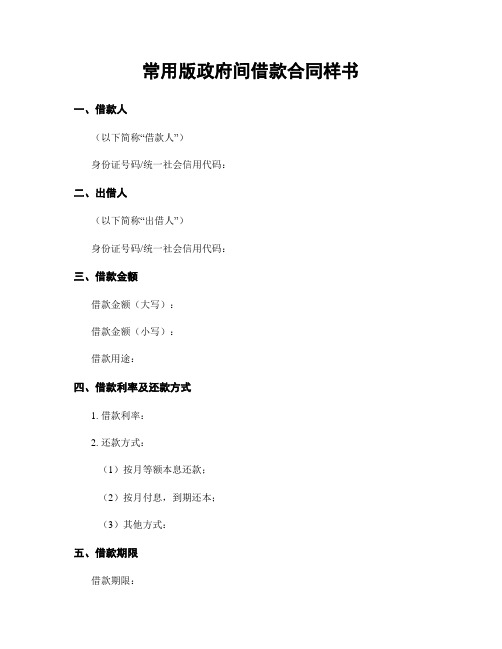 常用版政府间借款合同样书

一、借款人

（以下简称“借款人”）

身份证号码/统一社会信用代码：

二、出借人

（以下简称“出借人”）

身份证号码/统一社会信用代码：

三、借款金额

借款金额（大写）：

借款金额（小写）：

借款用途：

四、借款利率及还款方式

1. 借款利率：

2. 还款方式：

（1）按月等额本息还款；

（2）按月付息，到期还本；

（3）其他方式：

五、借款期限

借款期限：